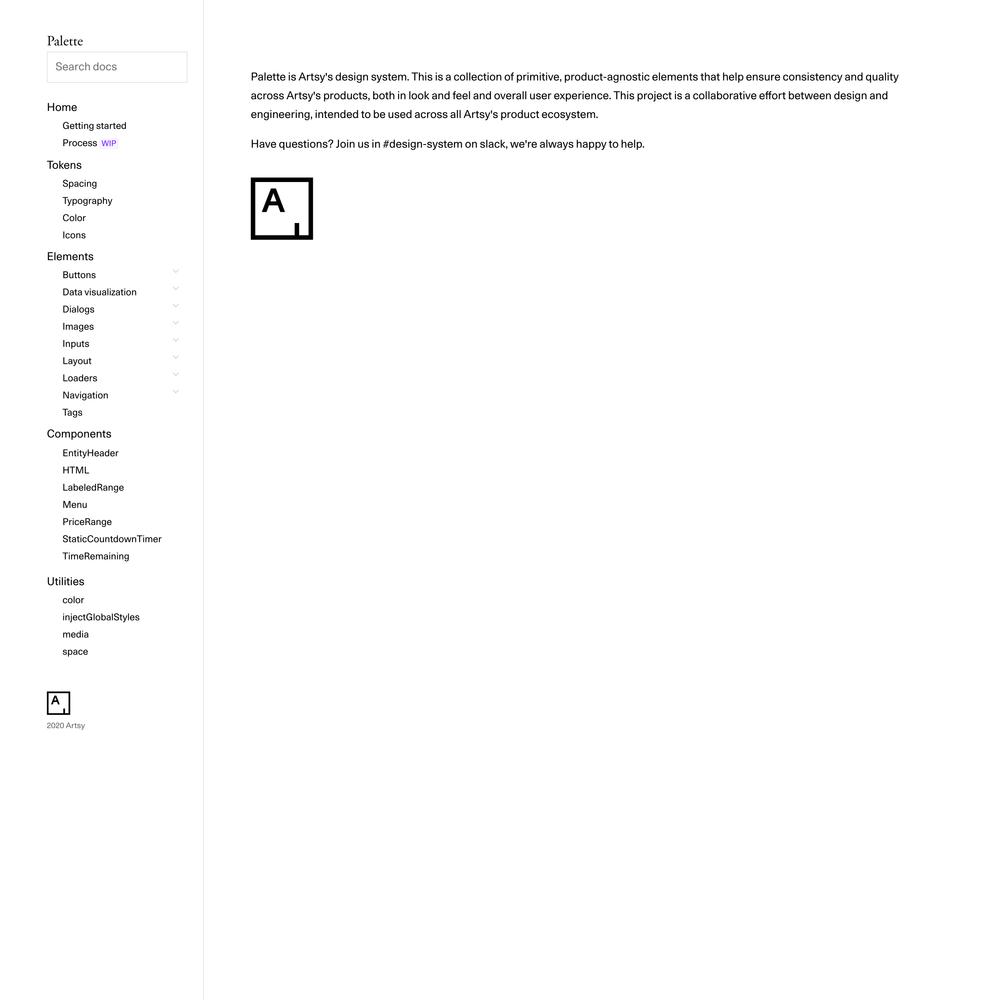 Palette

Search docs

Home
Getting started
Process WIP

Tokens
Spacing
Typography
Color
Icons

Elements
Buttons
Data visualization
Dialogs
Images
Inputs
Layout
Loaders
Navigation
Tags

Components
EntityHeader
HTML
LabeledRange
Menu
PriceRange
StaticCountdownTimer
TimeRemaining

Utilities
color
injectGlobalStyles
media
space

A

2020 Artsy

Palette is Artsy's design system. This is a collection of primitive, product-agnostic elements that help ensure consistency and quality across Artsy's products, both in look and feel and overall user experience. This project is a collaborative effort between design and engineering, intended to be used across all Artsy's product ecosystem.

Have questions? Join us in #design-system on slack, we're always happy to help.

A